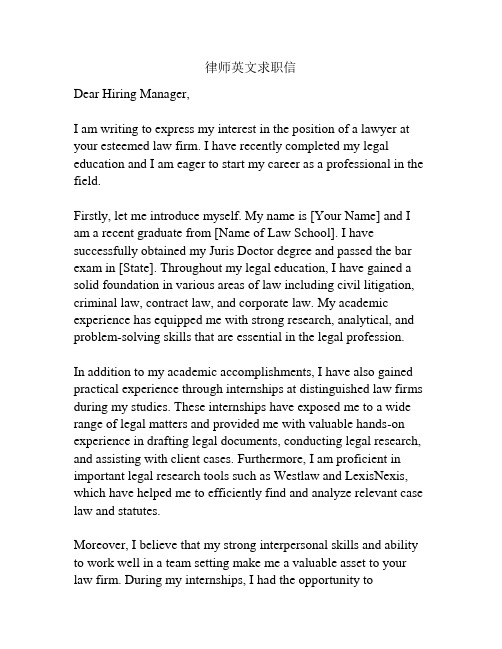 律师英文求职信

Dear Hiring Manager,

I am writing to express my interest in the position of a lawyer at your esteemed law firm. I have recently completed my legal education and I am eager to start my career as a professional in the field.

Firstly, let me introduce myself. My name is [Your Name] and I am a recent graduate from [Name of Law School]. I have successfully obtained my Juris Doctor degree and passed the bar exam in [State]. Throughout my legal education, I have gained a solid foundation in various areas of law including civil litigation, criminal law, contract law, and corporate law. My academic experience has equipped me with strong research, analytical, and problem-solving skills that are essential in the legal profession.

In addition to my academic accomplishments, I have also gained practical experience through internships at distinguished law firms during my studies. These internships have exposed me to a wide range of legal matters and provided me with valuable hands-on experience in drafting legal documents, conducting legal research, and assisting with client cases. Furthermore, I am proficient in important legal research tools such as Westlaw and LexisNexis, which have helped me to efficiently find and analyze relevant case law and statutes.

Moreover, I believe that my strong interpersonal skills and ability to work well in a team setting make me a valuable asset to your law firm. During my internships, I had the opportunity to